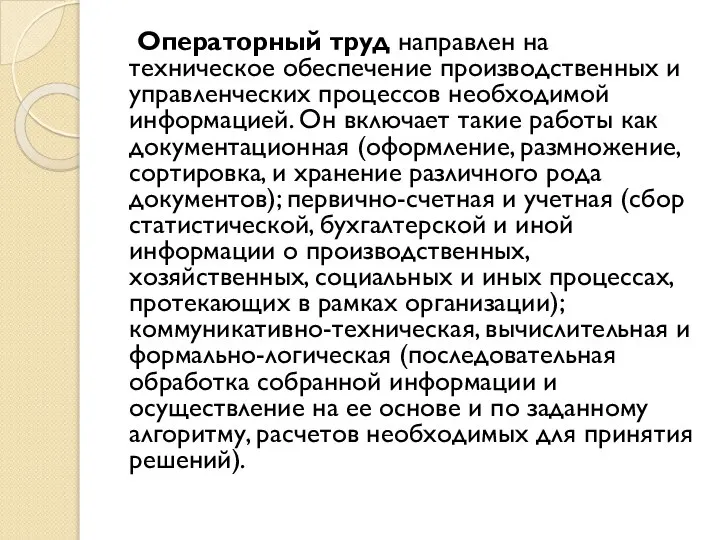 Операторный труд направлен на техническое обеспечение производственных и управленческих процессов необходимой информацией. Он включает такие работы как документационная (оформление, размножение, сортировка, и хранение различного рода документов); первично-счетная и учетная (сбор статистической, бухгалтерской и иной информации о производственных, хозяйственных, социальных и иных процессах, протекающих в рамках организации); коммуникативно-техническая, вычислительная и формально-логическая (последовательная обработка собранной информации и осуществление на ее основе и по заданному алгоритму, расчетов необходимых для принятия решений).